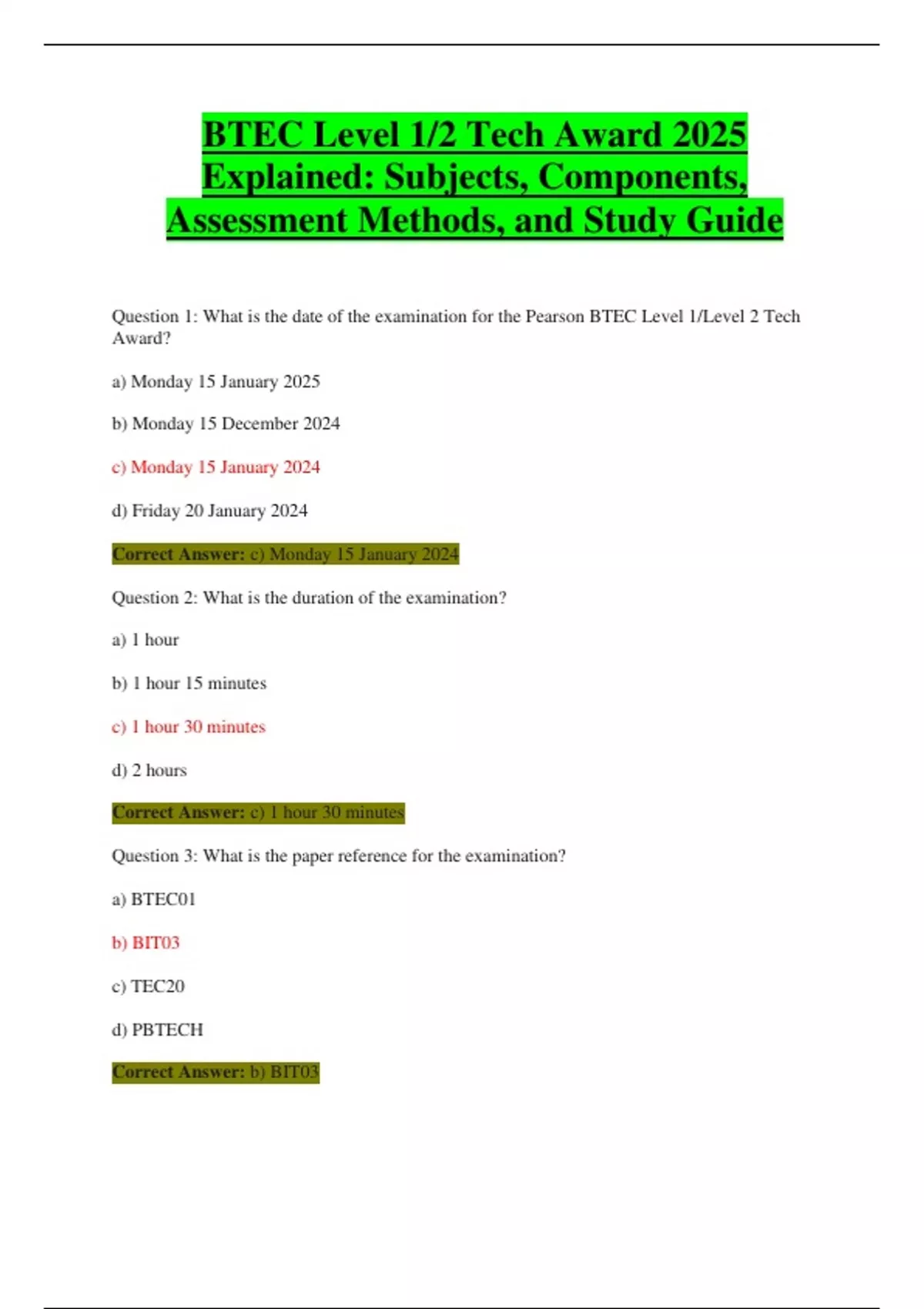 BTEC Level 1/2 Tech Award 2025 Explained: Subjects, Components, Assessment Methods, and Study Guide

Question 1: What is the date of the examination for the Pearson BTEC Level 1/Level 2 Tech Award?

a) Monday 15 January 2025

b) Monday 15 December 2024

c) Monday 15 January 2024

d) Friday 20 January 2024

Correct Answer: c) Monday 15 January 2024

Question 2: What is the duration of the examination?

a) 1 hour

b) 1 hour 15 minutes

c) 1 hour 30 minutes

d) 2 hours

Correct Answer: c) 1 hour 30 minutes

Question 3: What is the paper reference for the examination?

a) BTEC01

b) BIT03

c) TEC20

d) PBTECH

Correct Answer: b) BIT03